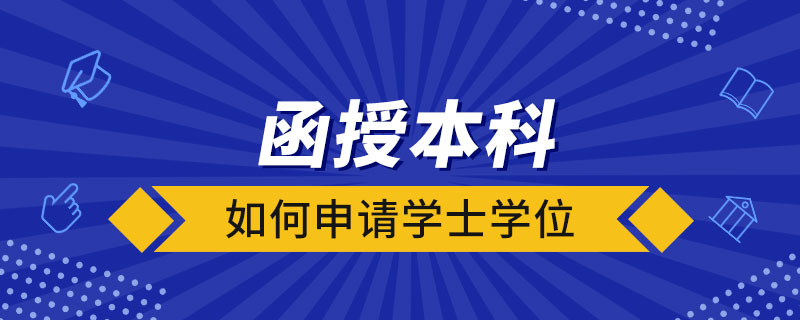 函授本科

如何申请学士学位